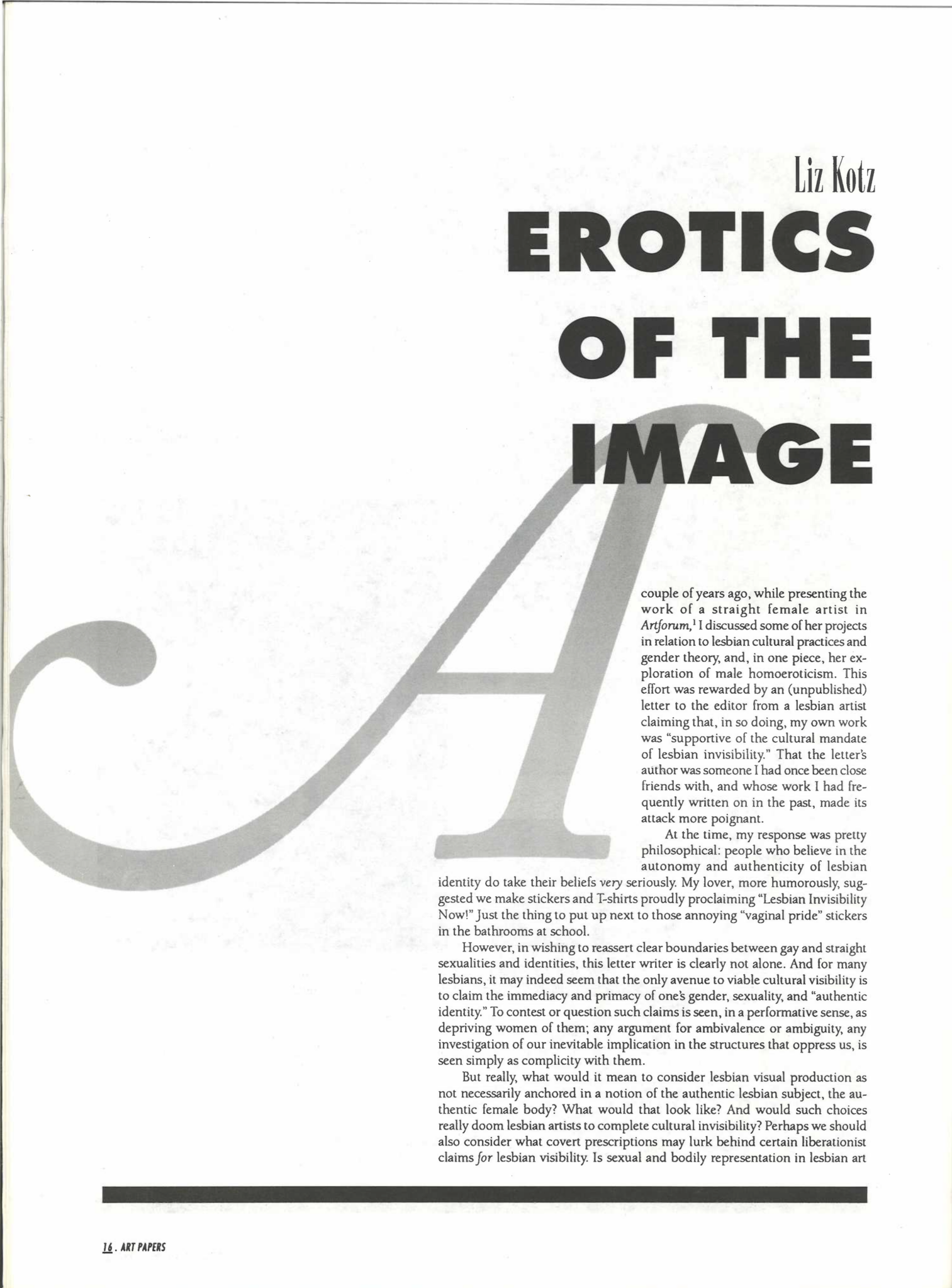 Liz Kotz

EROTICS OF THE IMAGE

A couple of years ago, while presenting the work of a straight female artist in Artforum,$^{1}$ I discussed some of her projects in relation to lesbian cultural practices and gender theory, and, in one piece, her exploration of male homoeroticism. This effort was rewarded by an (unpublished) letter to the editor from a lesbian artist claiming that, in so doing, my own work was "supportive of the cultural mandate of lesbian invisibility." That the letter's author was someone I had once been close friends with, and whose work I had frequently written on in the past, made its attack more poignant.

At the time, my response was pretty philosophical: people who believe in the autonomy and authenticity of lesbian identity do take their beliefs very seriously. My lover, more humorously, suggested we make stickers and T-shirts proudly proclaiming "Lesbian Invisibility Now!" Just the thing to put up next to those annoying "vaginal pride" stickers in the bathrooms at school.

However, in wishing to reassert clear boundaries between gay and straight sexualities and identities, this letter writer is clearly not alone. And for many lesbians, it may indeed seem that the only avenue to viable cultural visibility is to claim the immediacy and primacy of one's gender, sexuality, and "authentic identity." To contest or question such claims is seen, in a performative sense, as depriving women of them; any argument for ambivalence or ambiguity, any investigation of our inevitable implication in the structures that oppress us, is seen simply as complicity with them.

But really, what would it mean to consider lesbian visual production as not necessarily anchored in a notion of the authentic lesbian subject, the authentic female body? What would that look like? And would such choices really doom lesbian artists to complete cultural invisibility? Perhaps we should also consider what covert prescriptions may lurk behind certain liberationist claims for lesbian visibility. Is sexual and bodily representation in lesbian art

16 . ART PAPERS